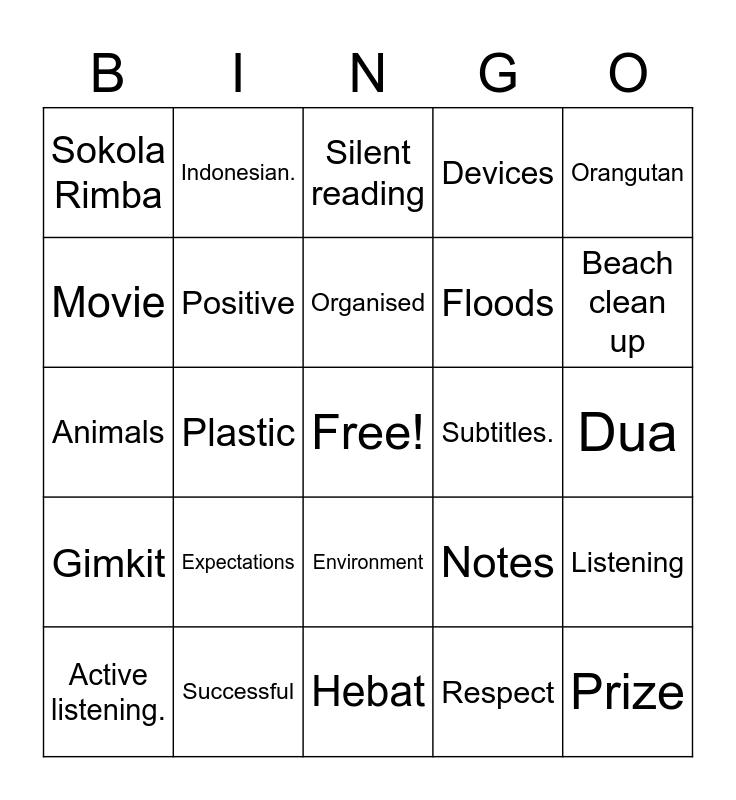 | B | I | N | G | O |
|---|---|---|---|---|
| Sokola Rimba | Indonesian. | Silent reading | Devices | Orangutan |
| Movie | Positive | Organised | Floods | Beach clean up |
| Animals | Plastic | Free! | Subtitles. | Dua |
| Gimkit | Expectations | Environment | Notes | Listening |
| Active listening. | Successful | Hebat | Respect | Prize |